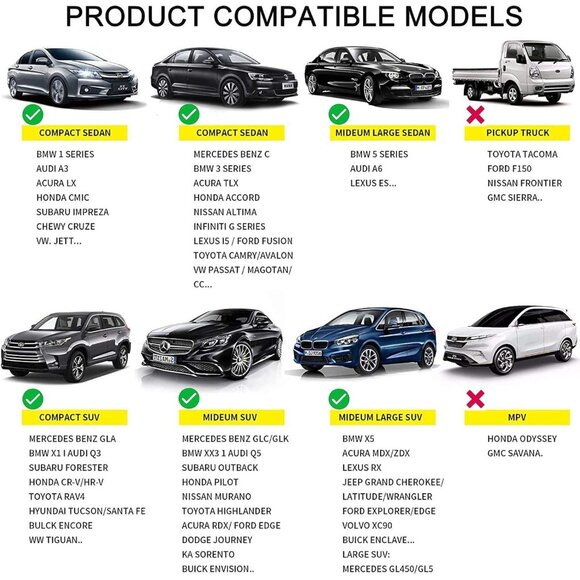 PRODUCT COMPATIBLE MODELS

COMPACT SEDAN
BMW 1 SERIES
AUDI A3
ACURA LX
HONDA CMIC
SUBARU IMPREZA
CHEWY CRUZE
VW. JETT...

COMPACT SEDAN
MERCEDES BENZ C
BMW 3 SERIES
ACURA TLX
HONDA ACCORD
NISSAN ALTIMA
INFINITI G SERIES
LEXUS I5 / FORD FUSION
TOYOTA CAMRY/AVALON
VW PASSAT / MAGOTAN/ CC...

MIDEUM LARGE SEDAN
BMW 5 SERIES
AUDI A6
LEXUS ES...

PICKUP TRUCK
TOYOTA TACOMA
FORD F150
NISSAN FRONTIER
GMC SIERRA..

COMPACT SUV
MERCEDES BENZ GLA
BMW X1 I AUDI Q3
SUBARU FORESTER
HONDA CR-V/HR-V
TOYOTA RAV4
HYUNDAI TUCSON/SANTA FE
BULCK ENCORE
WW TIGUAN..

MIDEUM SUV
MERCEDES BENZ GLC/GLK
BMW XX3 1 AUDI Q5
SUBARU OUTBACK
HONDA PILOT
NISSAN MURANO
TOYOTA HIGHLANDER
ACURA RDX/ FORD EDGE
DODGE JOURNEY
KA SORENTO
BUICK ENVISION..

MIDEUM LARGE SUV
BMW X5
ACURA MDX/ZDX
LEXUS RX
JEEP GRAND CHEROKEE/ LATITUDE/WRANGLER
FORD EXPLORER/EDGE
VOLVO XC90
BUICK ENCLAVE...
LARGE SUV:
MERCEDES GL450/GL5

MPV
HONDA ODYSSEY
GMC SAVANA.